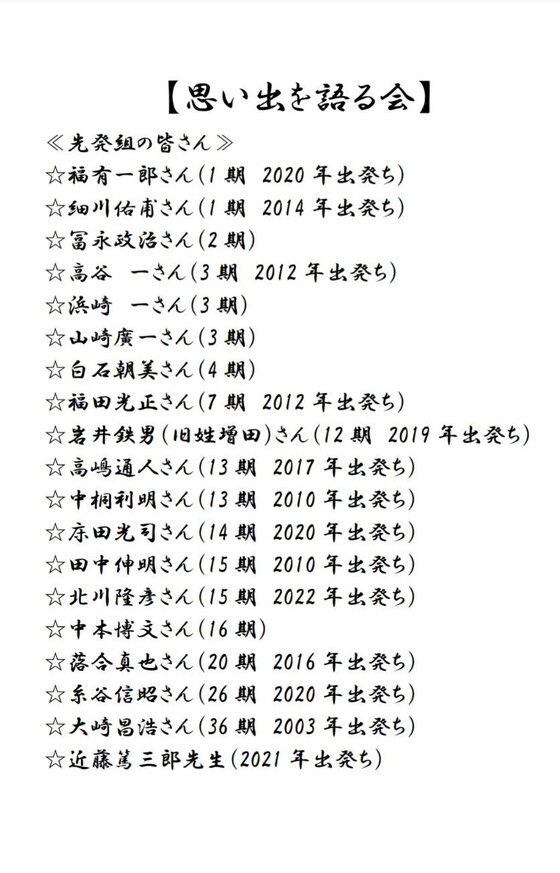 【思い出を語る会】

≪先発組の皆さん≫
☆福有一郎さん(1期 2020年出発ち)
☆細川佑甫さん(1期 2014年出発ち)
☆冨永政治さん(2期)
☆高谷 一さん(3期 2012年出発ち)
☆浜崎 一さん(3期)
☆山崎廣一さん(3期)
☆白石朝美さん(4期)
☆福田光正さん(7期 2012年出発ち)
☆岩井鉄男(旧姓増田)さん(12期 2019年出発ち)
☆高嶋通人さん(13期 2017年出発ち)
☆中桐利明さん(13期 2010年出発ち)
☆床田光司さん(14期 2020年出発ち)
☆田中伸明さん(15期 2010年出発ち)
☆北川隆彦さん(15期 2022年出発ち)
☆中本博文さん(16期)
☆落合真也さん(20期 2016年出発ち)
☆糸谷信昭さん(26期 2020年出発ち)
☆大崎昌浩さん(36期 2003年出発ち)
☆近藤篤三郎先生(2021年出発ち)